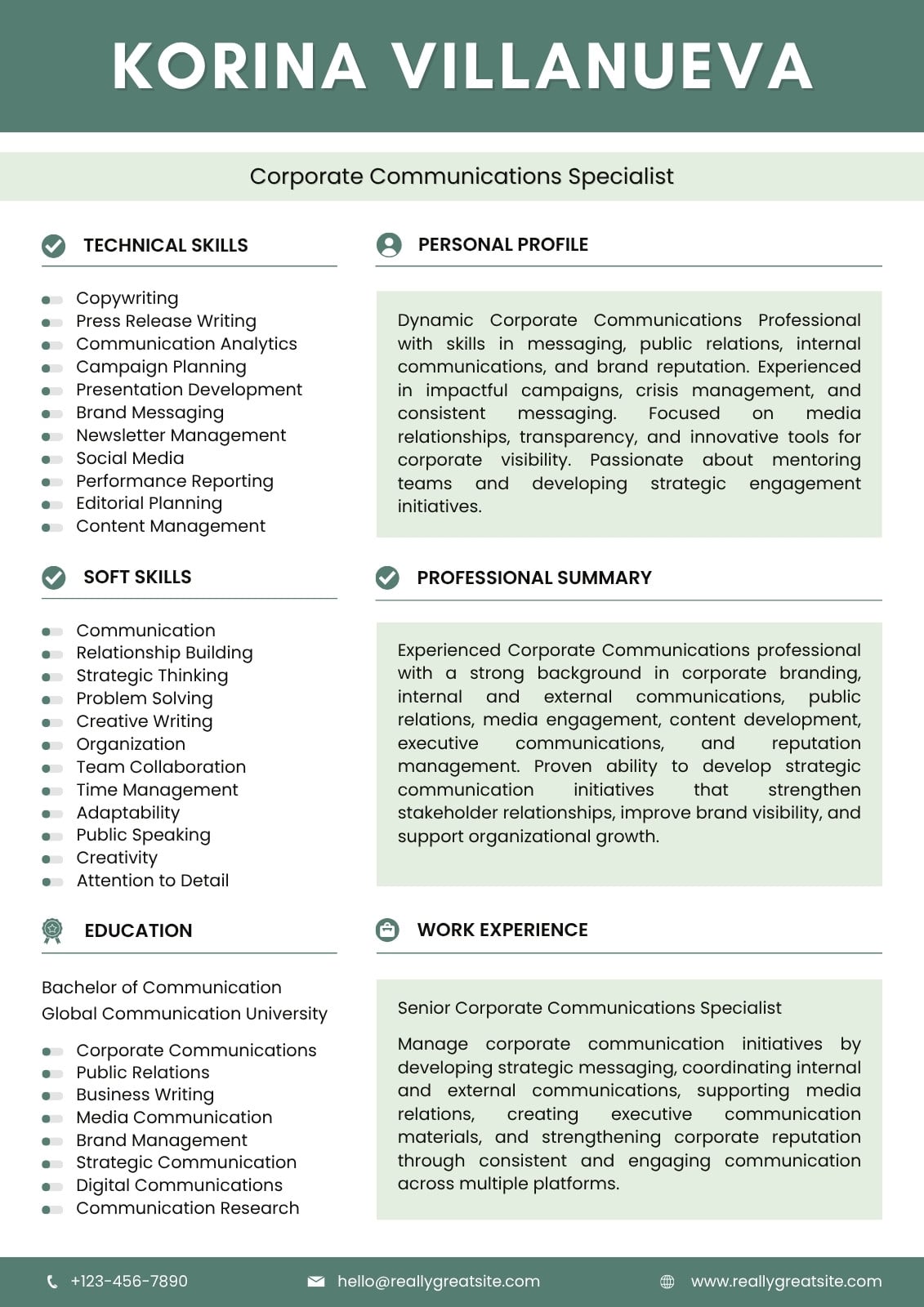 KORINA VILLANUEVA

Corporate Communications Specialist

TECHNICAL SKILLS

Copywriting
Press Release Writing
Communication Analytics
Campaign Planning
Presentation Development
Brand Messaging
Newsletter Management
Social Media
Performance Reporting
Editorial Planning
Content Management

SOFT SKILLS

Communication
Relationship Building
Strategic Thinking
Problem Solving
Creative Writing
Organization
Team Collaboration
Time Management
Adaptability
Public Speaking
Creativity
Attention to Detail

EDUCATION

Bachelor of Communication
Global Communication University

Corporate Communications
Public Relations
Business Writing
Media Communication
Brand Management
Strategic Communication
Digital Communications
Communication Research

PERSONAL PROFILE

Dynamic Corporate Communications Professional with skills in messaging, public relations, internal communications, and brand reputation. Experienced in impactful campaigns, crisis management, and consistent messaging. Focused on media relationships, transparency, and innovative tools for corporate visibility. Passionate about mentoring teams and developing strategic engagement initiatives.

PROFESSIONAL SUMMARY

Experienced Corporate Communications professional with a strong background in corporate branding, internal and external communications, public relations, media engagement, content development, executive communications, and reputation management. Proven ability to develop strategic communication initiatives that strengthen stakeholder relationships, improve brand visibility, and support organizational growth.

WORK EXPERIENCE

Senior Corporate Communications Specialist

Manage corporate communication initiatives by developing strategic messaging, coordinating internal and external communications, supporting media relations, creating executive communication materials, and strengthening corporate reputation through consistent and engaging communication across multiple platforms.

+123-456-7890
hello@reallygreatsite.com
www.reallygreatsite.com